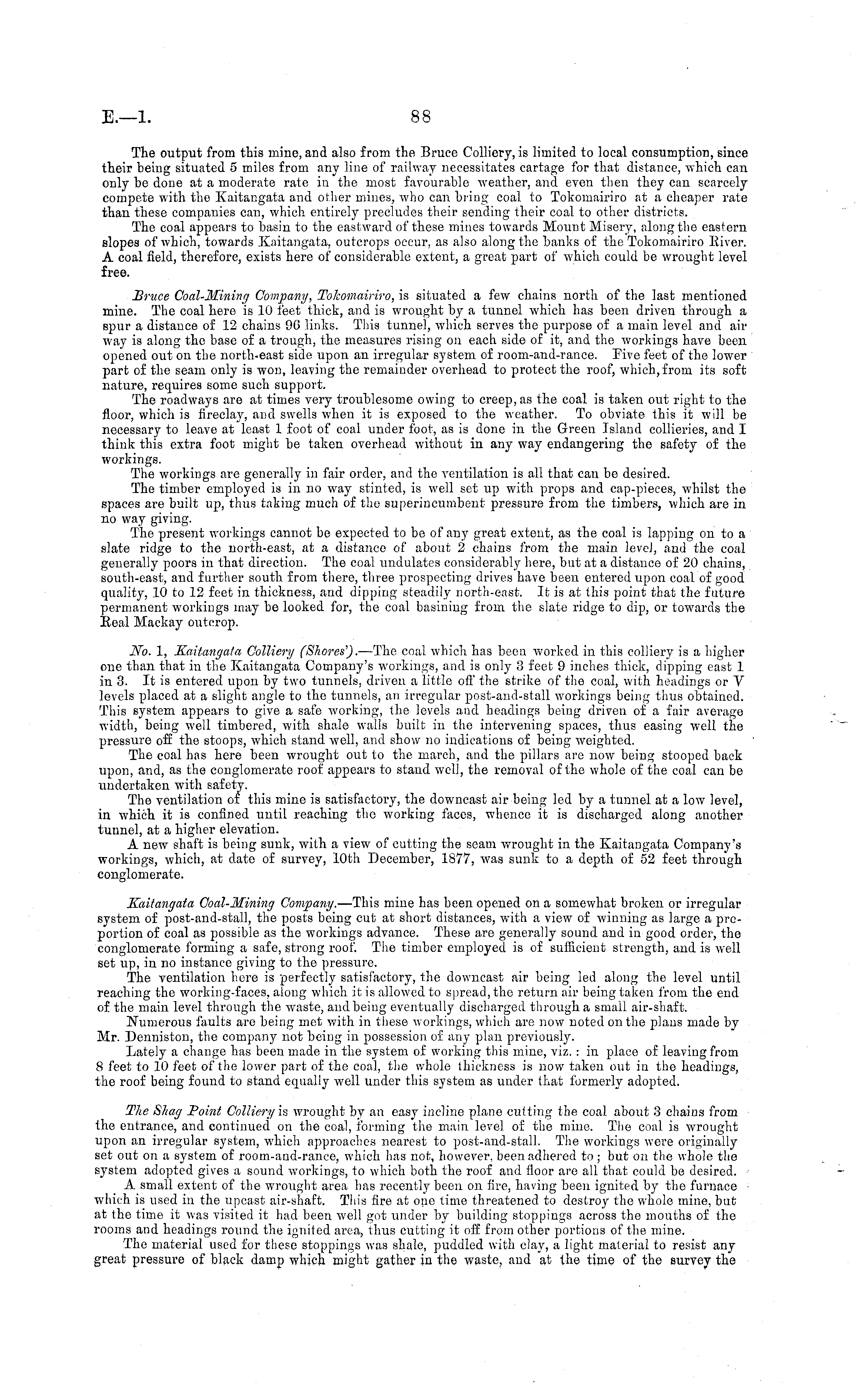 E.—1. 88

The output from this mine, and also from the Bruce Colliery, is limited to local consumption, since their being situated 5 miles from any line of railway necessitates cartage for that distance, which can only be done at a moderate rate in the most favourable weather, and even then they can scarcely compete with the Kaitangata and other mines, who can bring coal to Tokomairiro at a cheaper rate than these companies can, which entirely precludes their sending their coal to other districts.

The coal appears to basin to the eastward of these mines towards Mount Misery, along the eastern slopes of which, towards Kaitangata, outcrops occur, as also along the banks of the Tokomairiro River. A coal field, therefore, exists here of considerable extent, a great part of which could be wrought level free.

Bruce Coal-Mining Company, Tokomairiro, is situated a few chains north of the last mentioned mine. The coal here is 10 feet thick, and is wrought by a tunnel which has been driven through a spur a distance of 12 chains 96 links. This tunnel, which serves the purpose of a main level and air way is along the base of a trough, the measures rising on each side of it, and the workings have been opened out on the north-east side upon an irregular system of room-and-rance. Five feet of the lower part of the seam only is won, leaving the remainder overhead to protect the roof, which, from its soft nature, requires some such support.

The roadways are at times very troublesome owing to creep, as the coal is taken out right to the floor, which is fireclay, and swells when it is exposed to the weather. To obviate this it will be necessary to leave at least 1 foot of coal under foot, as is done in the Green Island collieries, and I think this extra foot might be taken overhead without in any way endangering the safety of the workings.

The workings are generally in fair order, and the ventilation is all that can be desired.

The timber employed is in no way stinted, is well set up with props and cap-pieces, whilst the spaces are built up, thus taking much of the superincumbent pressure from the timbers, which are in no way giving.

The present workings cannot be expected to be of any great extent, as the coal is lapping on to a slate ridge to the north-east, at a distance of about 2 chains from the main level, and the coal generally poors in that direction. The coal undulates considerably here, but at a distance of 20 chains, south-east, and further south from there, three prospecting drives have been entered upon coal of good quality, 10 to 12 feet in thickness, and dipping steadily north-east. It is at this point that the future permanent workings may be looked for, the coal basining from the slate ridge to dip, or towards the Real Mackay outcrop.

No. 1, Kaitangata Colliery (Shores').—The coal which has been worked in this colliery is a higher one than that in the Kaitangata Company's workings, and is only 3 feet 9 inches thick, dipping east 1 in 3. It is entered upon by two tunnels, driven a little off the strike of the coal, with headings or V levels placed at a slight angle to the tunnels, an irregular post-and-stall workings being thus obtained. This system appears to give a safe working, the levels and headings being driven of a fair average width, being well timbered, with shale walls built in the intervening spaces, thus easing well the pressure off the stoops, which stand well, and show no indications of being weighted.

The coal has here been wrought out to the march, and the pillars are now being stooped back upon, and, as the conglomerate roof appears to stand well, the removal of the whole of the coal can be undertaken with safety.

The ventilation of this mine is satisfactory, the downcast air being led by a tunnel at a low level, in which it is confined until reaching the working faces, whence it is discharged along another tunnel, at a higher elevation.

A new shaft is being sunk, with a view of cutting the seam wrought in the Kaitangata Company's workings, which, at date of survey, 10th December, 1877, was sunk to a depth of 52 feet through conglomerate.

Kaitangata Coal-Mining Company.—This mine has been opened on a somewhat broken or irregular system of post-and-stall, the posts being cut at short distances, with a view of winning as large a proportion of coal as possible as the workings advance. These are generally sound and in good order, the conglomerate forming a safe, strong roof. The timber employed is of sufficient strength, and is well set up, in no instance giving to the pressure.

The ventilation here is perfectly satisfactory, the downcast air being led along the level until reaching the working-faces, along which it is allowed to spread, the return air being taken from the end of the main level through the waste, and being eventually discharged through a small air-shaft.

Numerous faults are being met with in these workings, which are now noted on the plans made by Mr. Denniston, the company not being in possession of any plan previously.

Lately a change has been made in the system of working this mine, viz.: in place of leaving from 8 feet to 10 feet of the lower part of the coal, the whole thickness is now taken out in the headings, the roof being found to stand equally well under this system as under that formerly adopted.

The Shag Point Colliery is wrought by an easy incline plane cutting the coal about 3 chains from the entrance, and continued on the coal, forming the main level of the mine. The coal is wrought upon an irregular system, which approaches nearest to post-and-stall. The workings were originally set out on a system of room-and-rance, which has not, however, been adhered to; but on the whole the system adopted gives a sound workings, to which both the roof and floor are all that could be desired.

A small extent of the wrought area has recently been on fire, having been ignited by the furnace which is used in the upcast air-shaft. This fire at one time threatened to destroy the whole mine, but at the time it was visited it had been well got under by building stoppings across the mouths of the rooms and headings round the ignited area, thus cutting it off from other portions of the mine.

The material used for these stoppings was shale, puddled with clay, a light material to resist any great pressure of black damp which might gather in the waste, and at the time of the survey the